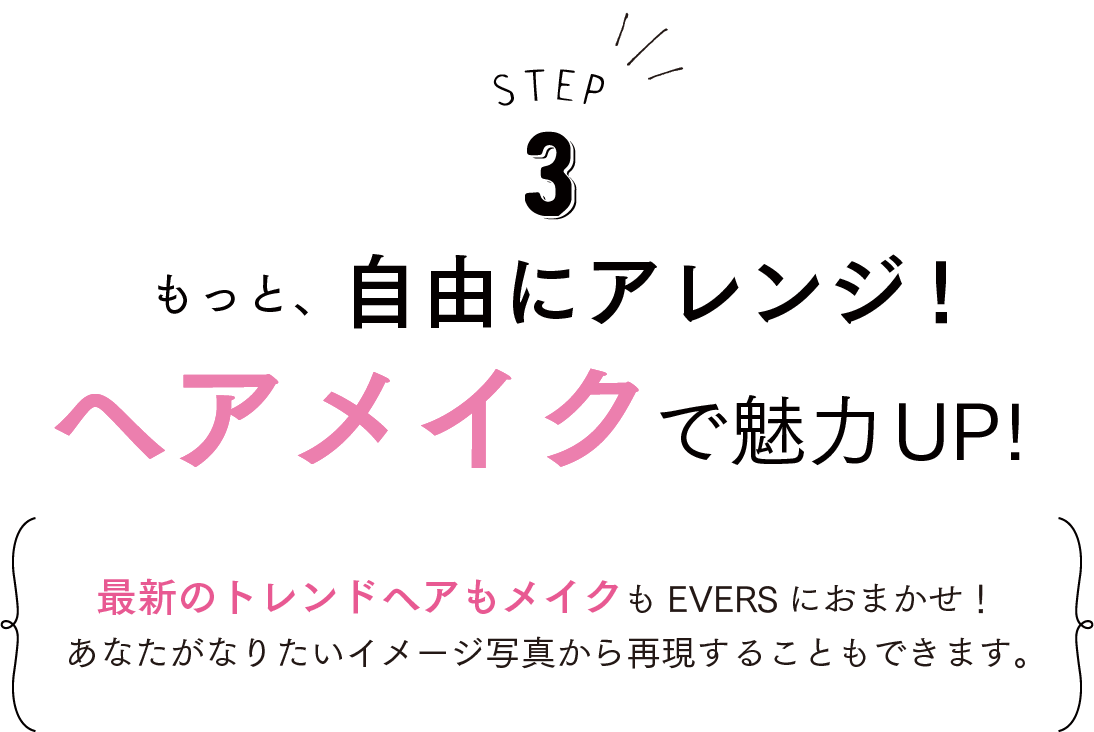 STEP
3
もっと、自由にアレンジ！
ヘアメイクで魅力UP!

最新のトレンドヘアもメイクも EVERS におまかせ！
あなたがなりたいイメージ写真から再現することもできます。